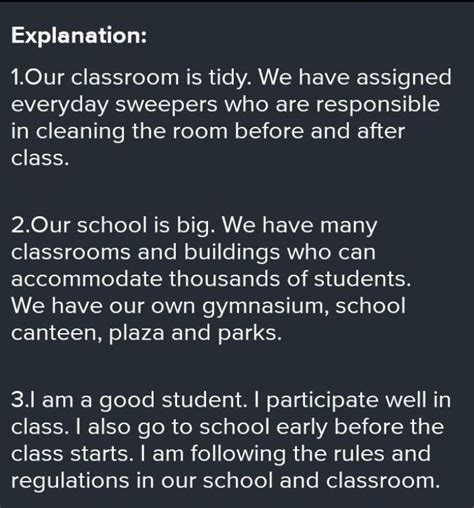 Explanation:

1.Our classroom is tidy. We have assigned everyday sweepers who are responsible in cleaning the room before and after class.

2.Our school is big. We have many classrooms and buildings who can accommodate thousands of students. We have our own gymnasium, school canteen, plaza and parks.

3.I am a good student. I participate well in class. I also go to school early before the class starts. I am following the rules and regulations in our school and classroom.